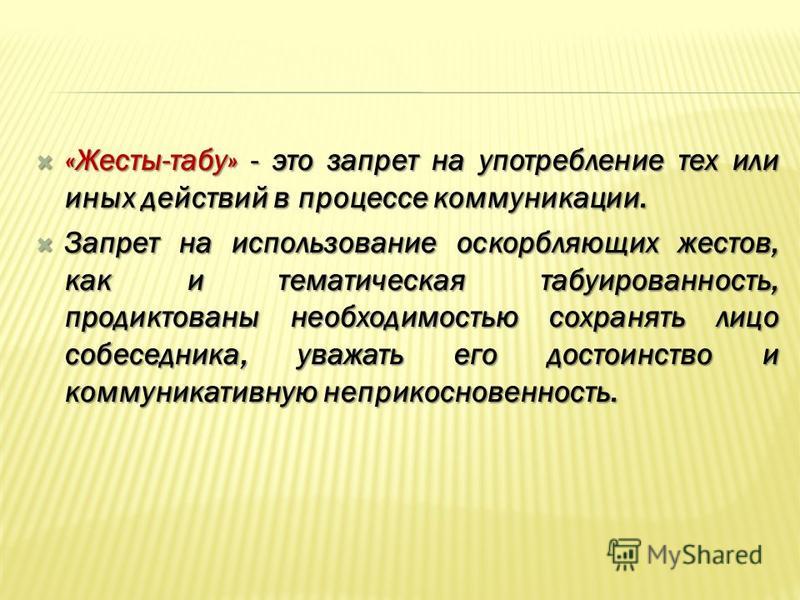 «Жесты-табу» - это запрет на употребление тех или иных действий в процессе коммуникации.

Запрет на использование оскорбляющих жестов, как и тематическая табуированность, продиктованы необходимостью сохранять лицо собеседника, уважать его достоинство и коммуникативную неприкосновенность.

MyShared